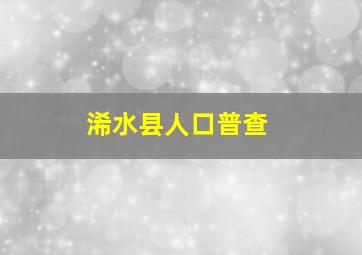 浠水县人口普查